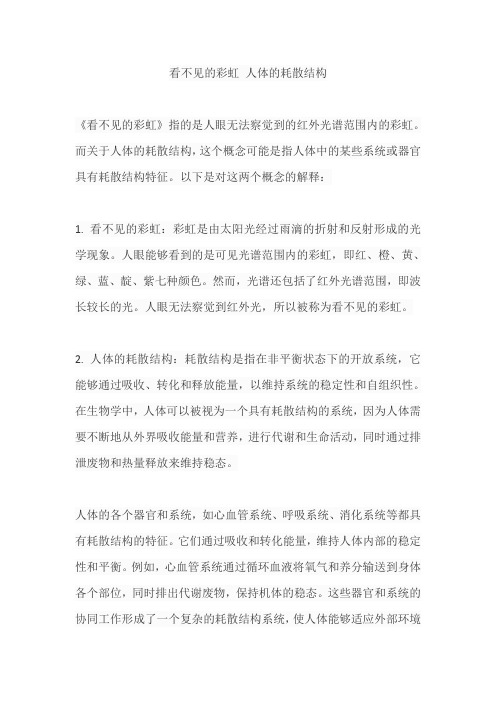 看不见的彩虹 人体的耗散结构

《看不见的彩虹》指的是人眼无法察觉到的红外光谱范围内的彩虹。而关于人体的耗散结构，这个概念可能是指人体中的某些系统或器官具有耗散结构特征。以下是对这两个概念的解释：

1. 看不见的彩虹：彩虹是由太阳光经过雨滴的折射和反射形成的光学现象。人眼能够看到的是可见光谱范围内的彩虹，即红、橙、黄、绿、蓝、靛、紫七种颜色。然而，光谱还包括了红外光谱范围，即波长较长的光。人眼无法察觉到红外光，所以被称为看不见的彩虹。

2. 人体的耗散结构：耗散结构是指在非平衡状态下的开放系统，它能够通过吸收、转化和释放能量，以维持系统的稳定性和自组织性。在生物学中，人体可以被视为一个具有耗散结构的系统，因为人体需要不断地从外界吸收能量和营养，进行代谢和生命活动，同时通过排泄废物和热量释放来维持稳态。

人体的各个器官和系统，如心血管系统、呼吸系统、消化系统等都具有耗散结构的特征。它们通过吸收和转化能量，维持人体内部的稳定性和平衡。例如，心血管系统通过循环血液将氧气和养分输送到身体各个部位，同时排出代谢废物，保持机体的稳态。这些器官和系统的协同工作形成了一个复杂的耗散结构系统，使人体能够适应外部环境